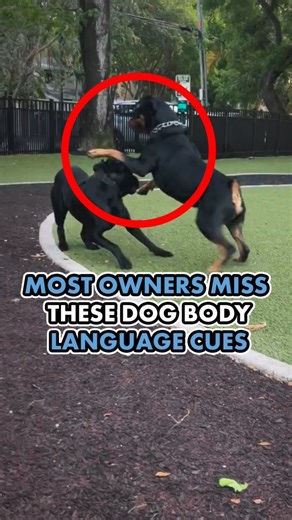 MOST OWNERS MISS
THESE DOG BODY
LANGUAGE CUES